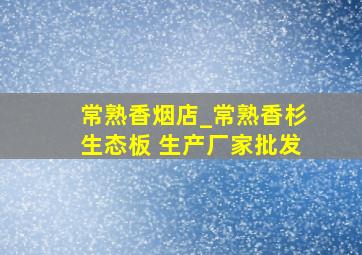 常熟香烟店_常熟香杉生态板 生产厂家批发